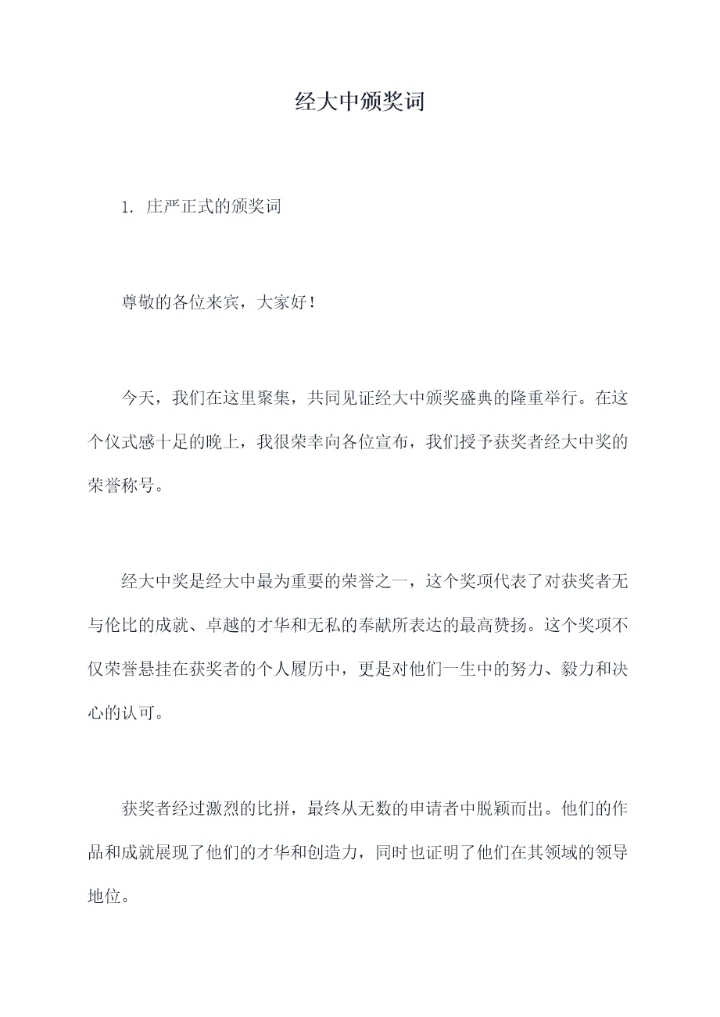 经大中颁奖词

1. 庄严正式的颁奖词

尊敬的各位来宾，大家好！

今天，我们在这里聚集，共同见证经大中颁奖盛典的隆重举行。在这个仪式感十足的晚上，我很荣幸向各位宣布，我们授予获奖者经大中奖的荣誉称号。

经大中奖是经大中最为重要的荣誉之一，这个奖项代表了对获奖者无与伦比的成就、卓越的才华和无私的奉献所表达的最高赞扬。这个奖项不仅荣誉悬挂在获奖者的个人履历中，更是对他们一生中的努力、毅力和决心的认可。

获奖者经过激烈的比拼，最终从无数的申请者中脱颖而出。他们的作品和成就展现了他们的才华和创造力，同时也证明了他们在其领域的领导地位。